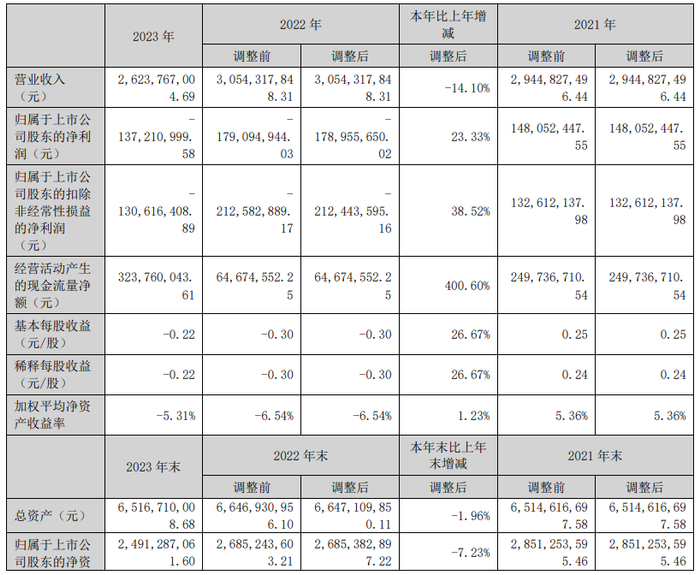 |  | 2023 年 | 2022 年 |  | 本年比上年增减 | 2021 年 |  |
|---|---|---|---|---|---|---|
|  |  | 调整前 | 调整后 | 调整后 | 调整前 | 调整后 |
| 营业收入（元） | 2,623,767,004.69 | 3,054,317,848.31 | 3,054,317,848.31 | -14.10% | 2,944,827,496.44 | 2,944,827,496.44 |
| 归属于上市公司股东的净利润（元） | -137,210,999.58 | -179,094,944.03 | -178,955,650.02 | 23.33% | 148,052,447.55 | 148,052,447.55 |
| 归属于上市公司股东的扣除非经常性损益的净利润（元） | -130,616,408.89 | -212,582,889.17 | -212,443,595.16 | 38.52% | 132,612,137.98 | 132,612,137.98 |
| 经营活动产生的现金流量净额（元） | 323,760,043.61 | 64,674,552.25 | 64,674,552.25 | 400.60% | 249,736,710.54 | 249,736,710.54 |
| 基本每股收益（元/股） | -0.22 | -0.30 | -0.30 | 26.67% | 0.25 | 0.25 |
| 稀释每股收益（元/股） | -0.22 | -0.30 | -0.30 | 26.67% | 0.24 | 0.24 |
| 加权平均净资产收益率 | -5.31% | -6.54% | -6.54% | 1.23% | 5.36% | 5.36% |
|  | 2023 年末 | 2022 年末 |  | 本年末比上年末增减 | 2021 年末 |  |
|  |  | 调整前 | 调整后 | 调整后 | 调整前 | 调整后 |
| 总资产（元） | 6,516,710,008.68 | 6,646,930,956.10 | 6,647,109,850.11 | -1.96% | 6,514,616,697.58 | 6,514,616,697.58 |
| 归属于上市公司股东的净资 | 2,491,287,061.60 | 2,685,243,603.21 | 2,685,382,897.22 | -7.23% | 2,851,253,595.46 | 2,851,253,595.46 |